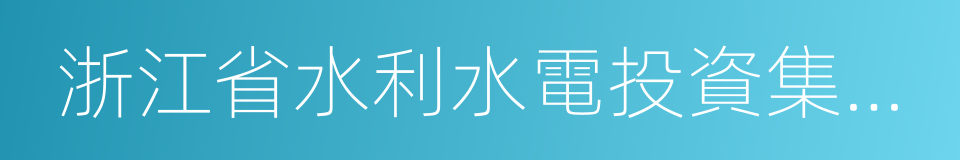 浙江省水利水電投資集...